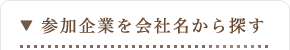 ▼ 参加企業を会社名から探す